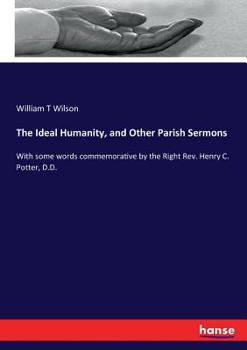 William T Wilson

The Ideal Humanity, and Other Parish Sermons

With some words commemorative by the Right Rev. Henry C. Potter, D.D.

hanse